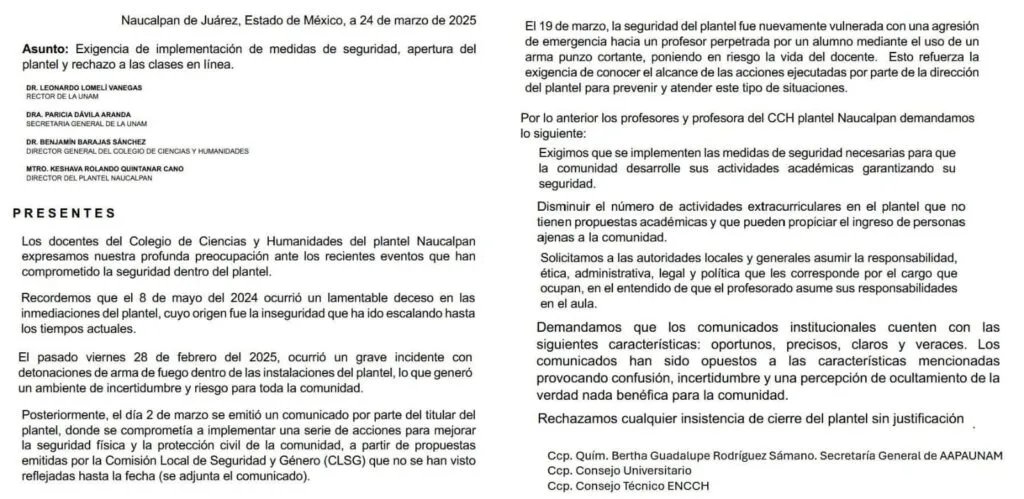 Naucalpan de Juárez, Estado de México, a 24 de marzo de 2025

**Asunto:** Exigencia de implementación de medidas de seguridad, apertura del plantel y rechazo a las clases en línea.

DR. LEONARDO LOMELÍ VANEGAS
RECTOR DE LA UNAM

DRA. PARICIA DÁVILA ARANDA
SECRETARIA GENERAL DE LA UNAM

DR. BENJAMÍN BARAJAS SÁNCHEZ
DIRECTOR GENERAL DEL COLEGIO DE CIENCIAS Y HUMANIDADES

MTRO. KESHAVA ROLANDO QUINTANAR CANO
DIRECTOR DEL PLANTEL NAUCALPAN

PRESENTES

Los docentes del Colegio de Ciencias y Humanidades del plantel Naucalpan expresamos nuestra profunda preocupación ante los recientes eventos que han comprometido la seguridad dentro del plantel.

Recordemos que el 8 de mayo del 2024 ocurrió un lamentable deceso en las inmediaciones del plantel, cuyo origen fue la inseguridad que ha ido escalando hasta los tiempos actuales.

El pasado viernes 28 de febrero del 2025, ocurrió un grave incidente con detonaciones de arma de fuego dentro de las instalaciones del plantel, lo que generó un ambiente de incertidumbre y riesgo para toda la comunidad.

Posteriormente, el día 2 de marzo se emitió un comunicado por parte del titular del plantel, donde se comprometía a implementar una serie de acciones para mejorar la seguridad física y la protección civil de la comunidad, a partir de propuestas emitidas por la Comisión Local de Seguridad y Género (CLSG) que no se han visto reflejadas hasta la fecha (se adjunta el comunicado).

El 19 de marzo, la seguridad del plantel fue nuevamente vulnerada con una agresión de emergencia hacia un profesor perpetrada por un alumno mediante el uso de un arma punzo cortante, poniendo en riesgo la vida del docente. Esto refuerza la exigencia de conocer el alcance de las acciones ejecutadas por parte de la dirección del plantel para prevenir y atender este tipo de situaciones.

Por lo anterior los profesores y profesora del CCH plantel Naucalpan demandamos lo siguiente:

Exigimos que se implementen las medidas de seguridad necesarias para que la comunidad desarrolle sus actividades académicas garantizando su seguridad.

Disminuir el número de actividades extracurriculares en el plantel que no tienen propuestas académicas y que pueden propiciar el ingreso de personas ajenas a la comunidad.

Solicitamos a las autoridades locales y generales asumir la responsabilidad, ética, administrativa, legal y política que les corresponde por el cargo que ocupan, en el entendido de que el profesorado asume sus responsabilidades en el aula.

Demandamos que los comunicados institucionales cuenten con las siguientes características: oportunos, precisos, claros y veraces. Los comunicados han sido opuestos a las características mencionadas provocando confusión, incertidumbre y una percepción de ocultamiento de la verdad nada benéfica para la comunidad.

Rechazamos cualquier insistencia de cierre del plantel sin justificación

Ccp. Quím. Bertha Guadalupe Rodríguez Sámano. Secretaría General de AAPAUNAM
Ccp. Consejo Universitario
Ccp. Consejo Técnico ENCCH